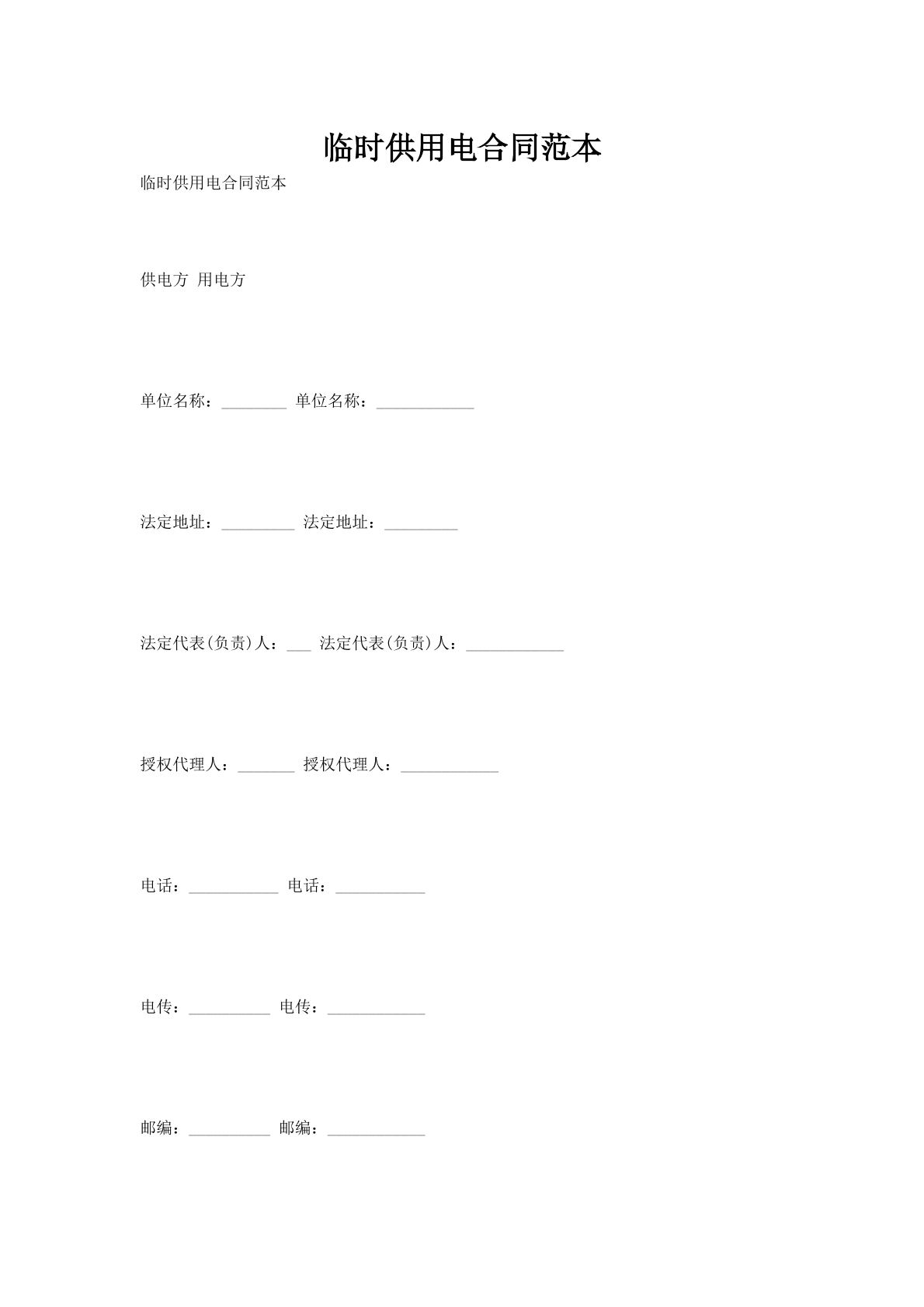 临时供用电合同范本

临时供用电合同范本

供电方 用电方

单位名称：________ 单位名称：____________

法定地址：_________ 法定地址：_________

法定代表(负责)人：___ 法定代表(负责)人：____________

授权代理人：_______ 授权代理人：____________

电话：___________ 电话：___________

电传：__________ 电传：____________

邮编：__________ 邮编：____________